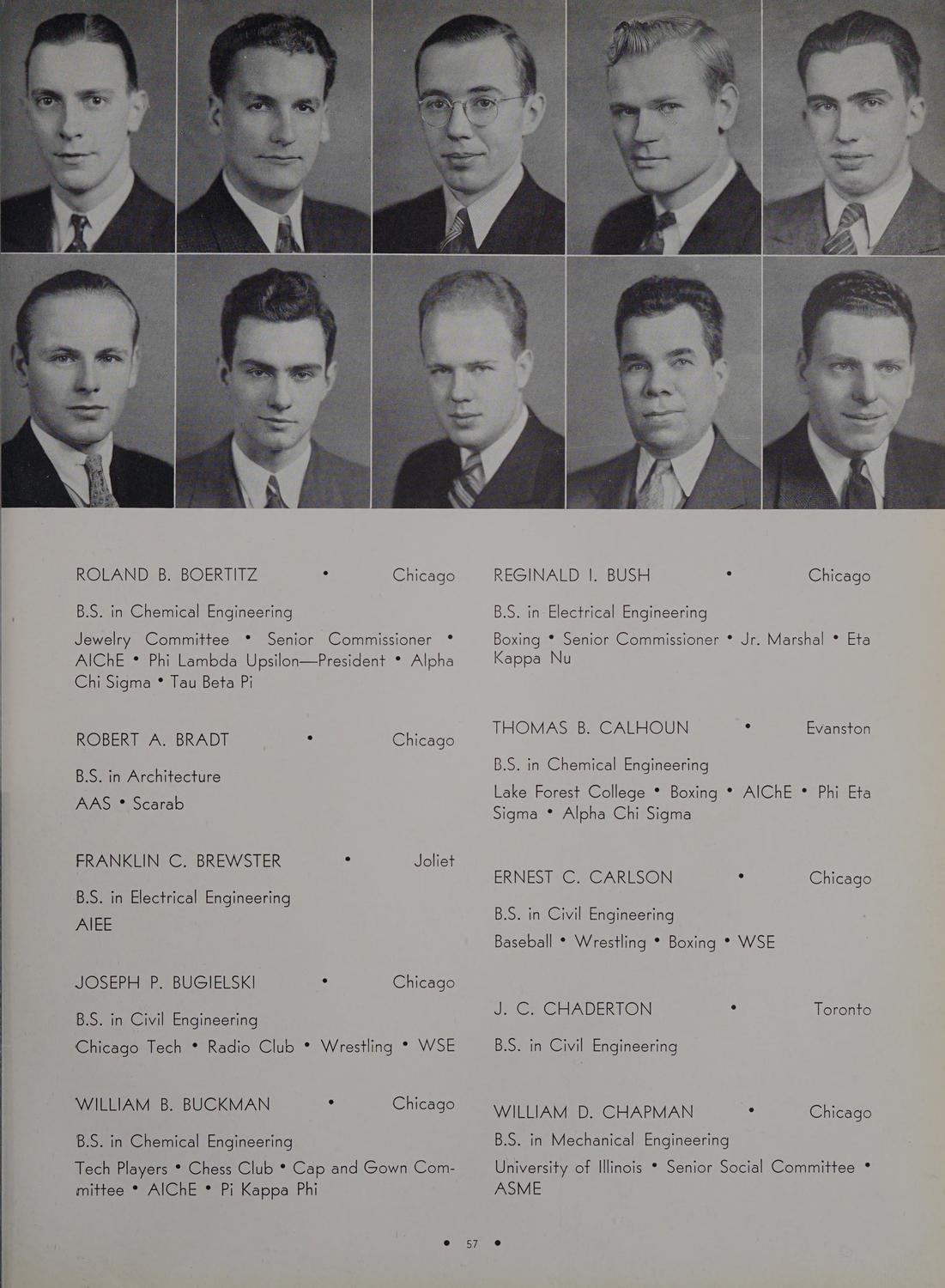 ROLAND B. BOERTITZ • Chicago

B.S. in Chemical Engineering

Jewelry Committee • Senior Commissioner • AIChE • Phi Lambda Upsilon—President • Alpha Chi Sigma • Tau Beta Pi

ROBERT A. BRADT • Chicago

B.S. in Architecture

AAS • Scarab

FRANKLIN C. BREWSTER • Joliet

B.S. in Electrical Engineering

AIEE

JOSEPH P. BUGIELSKI • Chicago

B.S. in Civil Engineering

Chicago Tech • Radio Club • Wrestling • WSE

WILLIAM B. BUCKMAN • Chicago

B.S. in Chemical Engineering

Tech Players • Chess Club • Cap and Gown Committee • AIChE • Pi Kappa Phi

REGINALD I. BUSH • Chicago

B.S. in Electrical Engineering

Boxing • Senior Commissioner • Jr. Marshal • Eta Kappa Nu

THOMAS B. CALHOUN • Evanston

B.S. in Chemical Engineering

Lake Forest College • Boxing • AIChE • Phi Eta Sigma • Alpha Chi Sigma

ERNEST C. CARLSON • Chicago

B.S. in Civil Engineering

Baseball • Wrestling • Boxing • WSE

J. C. CHADERTON • Toronto

B.S. in Civil Engineering

WILLIAM D. CHAPMAN • Chicago

B.S. in Mechanical Engineering

University of Illinois • Senior Social Committee • ASME

• 57 •